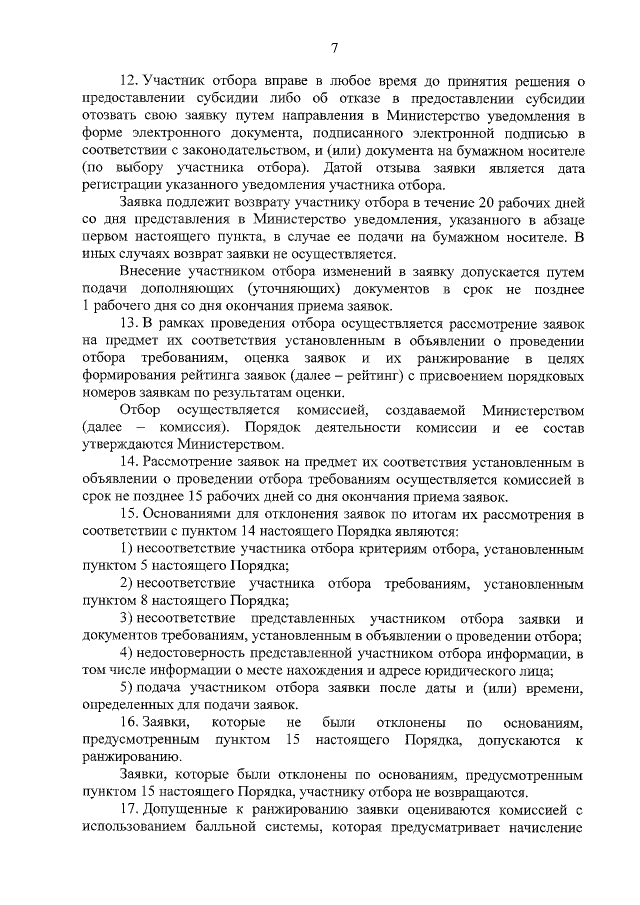 7

12. Участник отбора вправе в любое время до принятия решения о предоставлении субсидии либо об отказе в предоставлении субсидии отозвать свою заявку путем направления в Министерство уведомления в форме электронного документа, подписанного электронной подписью в соответствии с законодательством, и (или) документа на бумажном носителе (по выбору участника отбора). Датой отзыва заявки является дата регистрации указанного уведомления участника отбора.

Заявка подлежит возврату участнику отбора в течение 20 рабочих дней со дня представления в Министерство уведомления, указанного в абзаце первом настоящего пункта, в случае ее подачи на бумажном носителе. В иных случаях возврат заявки не осуществляется.

Внесение участником отбора изменений в заявку допускается путем подачи дополняющих (уточняющих) документов в срок не позднее 1 рабочего дня со дня окончания приема заявок.

13. В рамках проведения отбора осуществляется рассмотрение заявок на предмет их соответствия установленным в объявлении о проведении отбора требованиям, оценка заявок и их ранжирование в целях формирования рейтинга заявок (далее – рейтинг) с присвоением порядковых номеров заявкам по результатам оценки.

Отбор осуществляется комиссией, создаваемой Министерством (далее – комиссия). Порядок деятельности комиссии и ее состав утверждаются Министерством.

14. Рассмотрение заявок на предмет их соответствия установленным в объявлении о проведении отбора требованиям осуществляется комиссией в срок не позднее 15 рабочих дней со дня окончания приема заявок.

15. Основаниями для отклонения заявок по итогам их рассмотрения в соответствии с пунктом 14 настоящего Порядка являются:

1) несоответствие участника отбора критериям отбора, установленным пунктом 5 настоящего Порядка;

2) несоответствие участника отбора требованиям, установленным пунктом 8 настоящего Порядка;

3) несоответствие представленных участником отбора заявки и документов требованиям, установленным в объявлении о проведении отбора;

4) недостоверность представленной участником отбора информации, в том числе информации о месте нахождения и адресе юридического лица;

5) подача участником отбора заявки после даты и (или) времени, определенных для подачи заявок.

16. Заявки, которые не были отклонены по основаниям, предусмотренным пунктом 15 настоящего Порядка, допускаются к ранжированию.

Заявки, которые были отклонены по основаниям, предусмотренным пунктом 15 настоящего Порядка, участнику отбора не возвращаются.

17. Допущенные к ранжированию заявки оцениваются комиссией с использованием балльной системы, которая предусматривает начисление